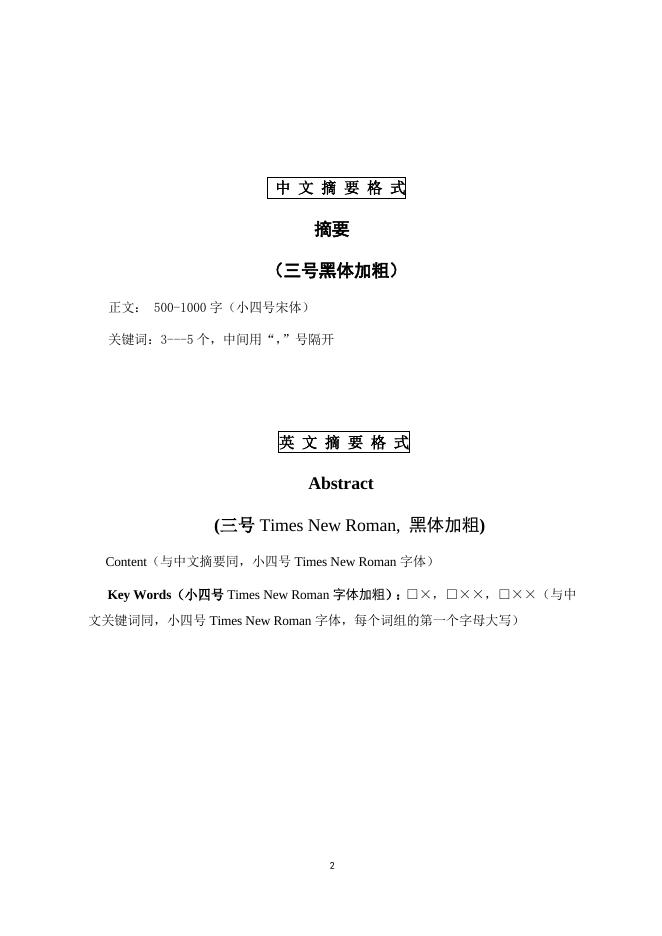 中 文 摘 要 格 式

摘要

（三号黑体加粗）

正文： 500-1000 字（小四号宋体）

关键词：3---5 个，中间用“，”号隔开

英 文 摘 要 格 式

Abstract

(三号 Times New Roman, 黑体加粗)

Content（与中文摘要同，小四号 Times New Roman 字体）

Key Words（小四号 Times New Roman 字体加粗）：□×，□××，□××（与中文关键词同，小四号 Times New Roman 字体，每个词组的第一个字母大写）

2